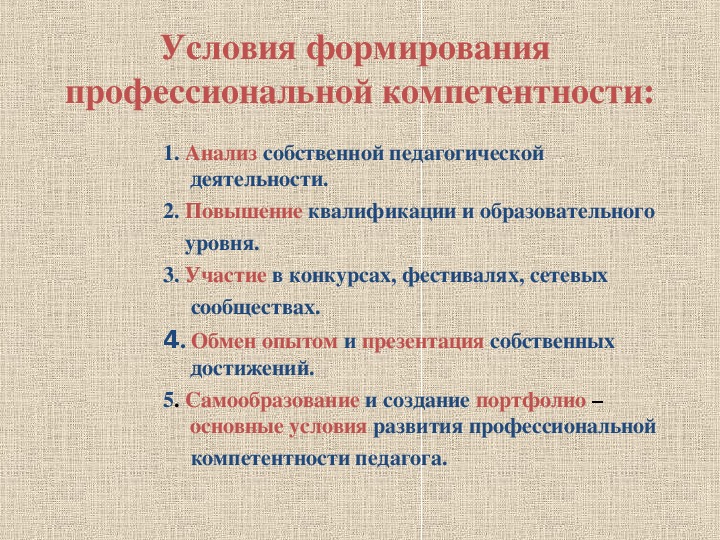 Условия формирования профессиональной компетентности:

1. Анализ собственной педагогической деятельности.

2. Повышение квалификации и образовательного уровня.

3. Участие в конкурсах, фестивалях, сетевых сообществах.

4. Обмен опытом и презентация собственных достижений.

5. Самообразование и создание портфолио – основные условия развития профессиональной компетентности педагога.